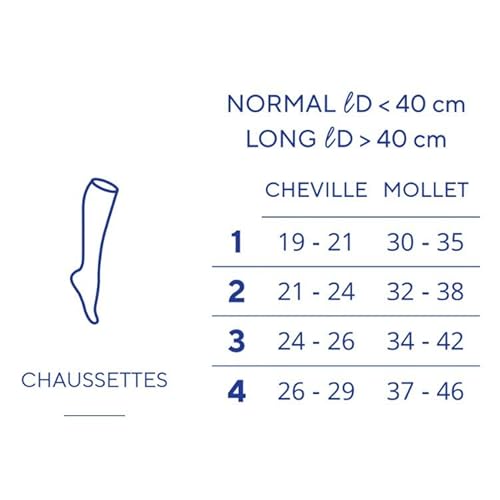 NORMAL $\ell$D < 40 cm
LONG $\ell$D > 40 cm

| | CHEVILLE | MOLLET |
|---|---|---|
| 1 | 19 - 21 | 30 - 35 |
| 2 | 21 - 24 | 32 - 38 |
| 3 | 24 - 26 | 34 - 42 |
| 4 | 26 - 29 | 37 - 46 |

CHAUSSETTES